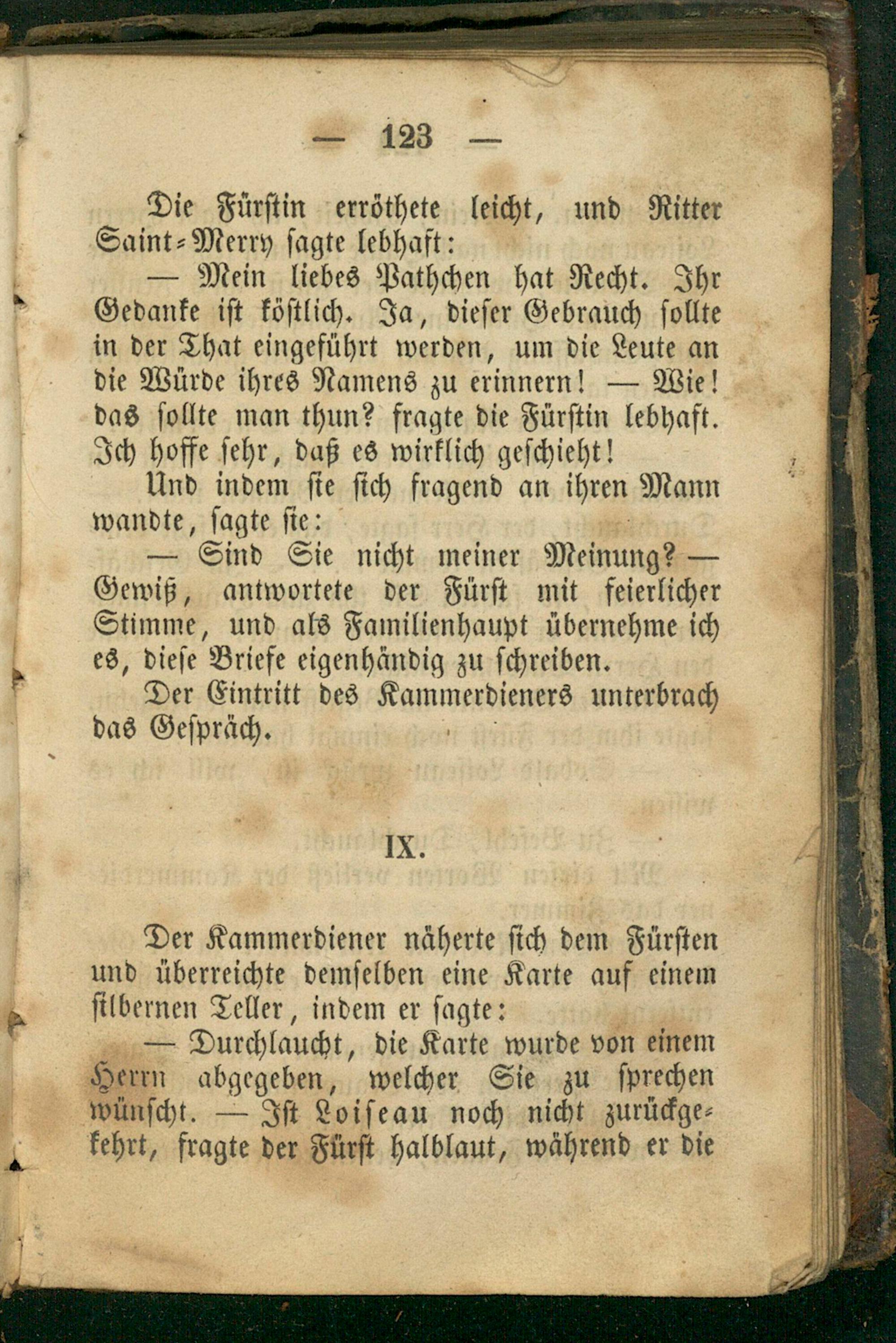 — 123 —

Die Fürstin erröthete leicht, und Ritter Saint-Merry sagte lebhaft:

— Mein liebes Pathchen hat Recht. Ihr Gedanke ist köstlich. Ja, dieser Gebrauch sollte in der That eingeführt werden, um die Leute an die Würde ihres Namens zu erinnern! — Wie! das sollte man thun? fragte die Fürstin lebhaft. Ich hoffe sehr, daß es wirklich geschieht!

Und indem sie sich fragend an ihren Mann wandte, sagte sie:

— Sind Sie nicht meiner Meinung? — Gewiß, antwortete der Fürst mit feierlicher Stimme, und als Familienhaupt übernehme ich es, diese Briefe eigenhändig zu schreiben.

Der Eintritt des Kammerdieners unterbrach das Gespräch.

IX.

Der Kammerdiener näherte sich dem Fürsten und überreichte demselben eine Karte auf einem silbernen Teller, indem er sagte:

— Durchlaucht, die Karte wurde von einem Herrn abgegeben, welcher Sie zu sprechen wünscht. — Ist Loiseau noch nicht zurückgekehrt, fragte der Fürst halblaut, während er die